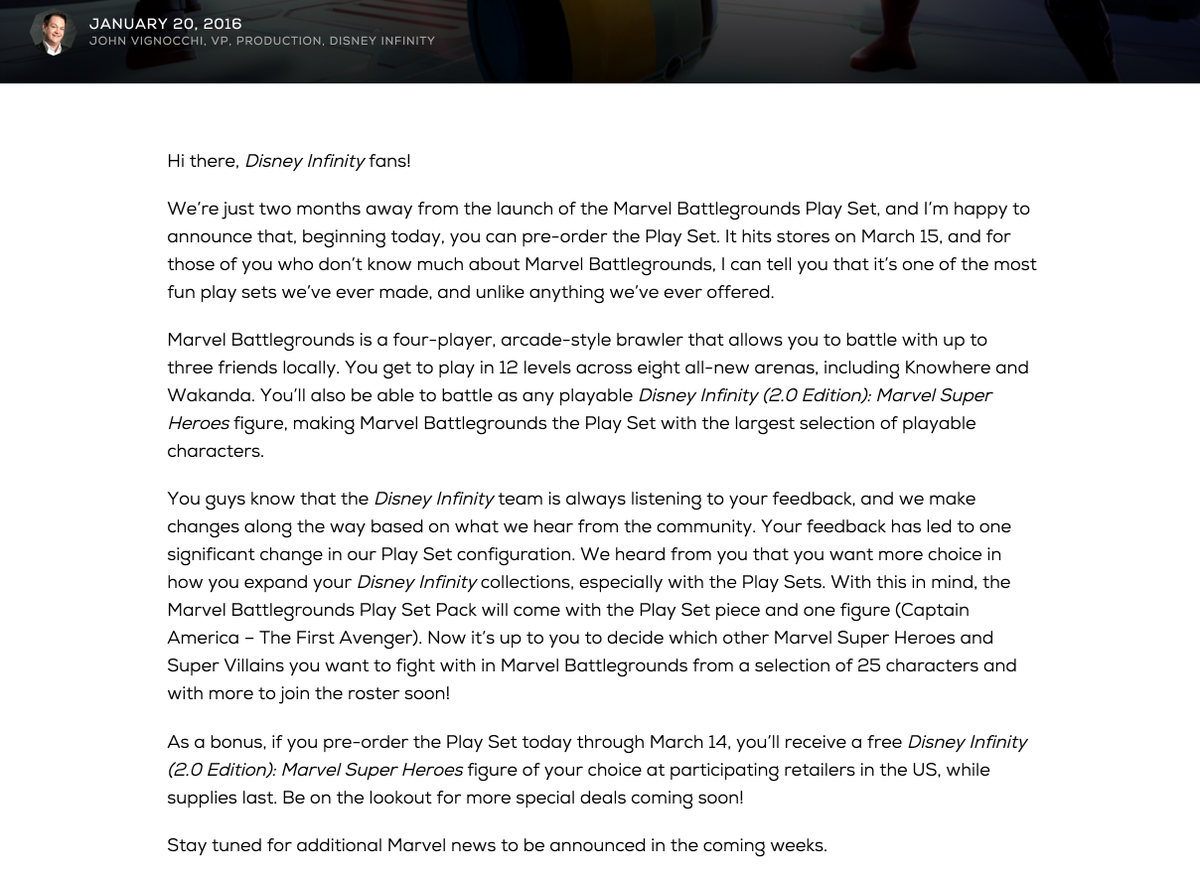 JANUARY 20, 2016
JOHN VIGNOCCHI, VP, PRODUCTION, DISNEY INFINITY

Hi there, Disney Infinity fans!

We're just two months away from the launch of the Marvel Battlegrounds Play Set, and I'm happy to announce that, beginning today, you can pre-order the Play Set. It hits stores on March 15, and for those of you who don't know much about Marvel Battlegrounds, I can tell you that it's one of the most fun play sets we've ever made, and unlike anything we've ever offered.

Marvel Battlegrounds is a four-player, arcade-style brawler that allows you to battle with up to three friends locally. You get to play in 12 levels across eight all-new arenas, including Knowhere and Wakanda. You'll also be able to battle as any playable Disney Infinity (2.0 Edition): Marvel Super Heroes figure, making Marvel Battlegrounds the Play Set with the largest selection of playable characters.

You guys know that the Disney Infinity team is always listening to your feedback, and we make changes along the way based on what we hear from the community. Your feedback has led to one significant change in our Play Set configuration. We heard from you that you want more choice in how you expand your Disney Infinity collections, especially with the Play Sets. With this in mind, the Marvel Battlegrounds Play Set Pack will come with the Play Set piece and one figure (Captain America – The First Avenger). Now it's up to you to decide which other Marvel Super Heroes and Super Villains you want to fight with in Marvel Battlegrounds from a selection of 25 characters and with more to join the roster soon!

As a bonus, if you pre-order the Play Set today through March 14, you'll receive a free Disney Infinity (2.0 Edition): Marvel Super Heroes figure of your choice at participating retailers in the US, while supplies last. Be on the lookout for more special deals coming soon!

Stay tuned for additional Marvel news to be announced in the coming weeks.